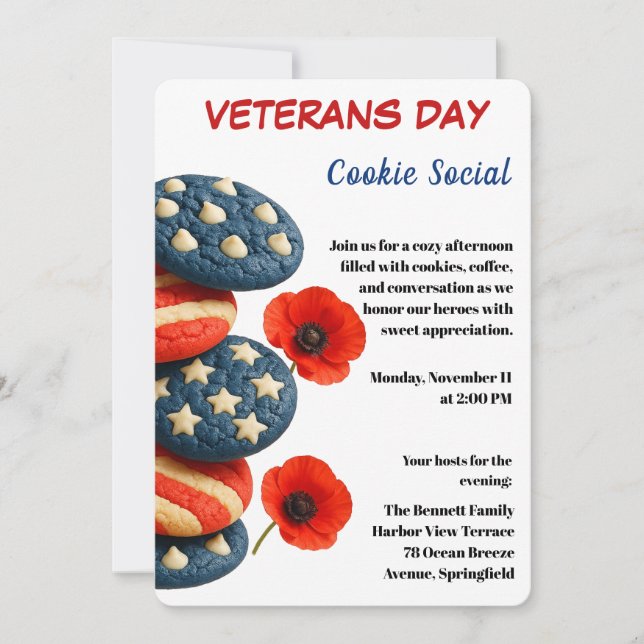 VETERANS DAY

Cookie Social

Join us for a cozy afternoon filled with cookies, coffee, and conversation as we honor our heroes with sweet appreciation.

Monday, November 11 at 2:00 PM

Your hosts for the evening:

The Bennett Family
Harbor View Terrace
78 Ocean Breeze Avenue, Springfield